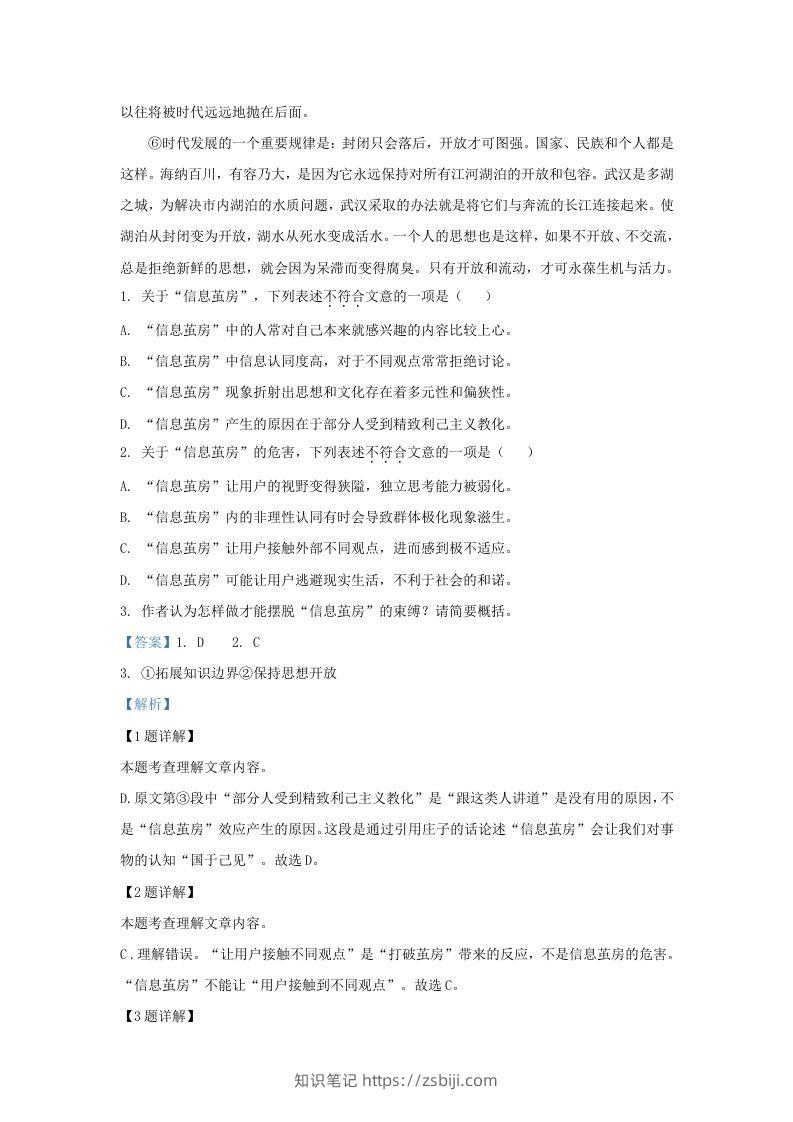 以往将被时代远远地抛在后面。

⑥时代发展的一个重要规律是：封闭只会落后，开放才可图强。国家、民族和个人都是这样。海纳百川，有容乃大，是因为它永远保持对所有江河湖泊的开放和包容。武汉是多湖之城，为解决市内湖泊的水质问题，武汉采取的办法就是将它们与奔流的长江连接起来。使湖泊从封闭变为开放，湖水从死水变成活水。一个人的思想也是这样，如果不开放、不交流，总是拒绝新鲜的思想，就会因为呆滞而变得腐臭。只有开放和流动，才可永葆生机与活力。

1. 关于“信息茧房”，下列表述不符合文意的一项是（　　）

A. “信息茧房”中的人常对自己本来就感兴趣的内容比较上心。

B. “信息茧房”中信息认同度高，对于不同观点常常拒绝讨论。

C. “信息茧房”现象折射出思想和文化存在着多元性和偏狭性。

D. “信息茧房”产生的原因在于部分人受到精致利己主义教化。

2. 关于“信息茧房”的危害，下列表述不符合文意的一项是（　　）

A. “信息茧房”让用户的视野变得狭隘，独立思考能力被弱化。

B. “信息茧房”内的非理性认同有时会导致群体极化现象滋生。

C. “信息茧房”让用户接触外部不同观点，进而感到极不适应。

D. “信息茧房”可能让用户逃避现实生活，不利于社会的和谐。

3. 作者认为怎样做才能摆脱“信息茧房”的束缚？请简要概括。

【答案】1. D　　2. C

3. ①拓展知识边界②保持思想开放

【解析】

【1题详解】

本题考查理解文章内容。

D.原文第③段中“部分人受到精致利己主义教化”是“跟这类人讲道”是没有用的原因，不是“信息茧房”效应产生的原因。这段是通过引用庄子的话论述“信息茧房”会让我们对事物的认知“囿于己见”。故选D。

【2题详解】

本题考查理解文章内容。

C.理解错误。“让用户接触不同观点”是“打破茧房”带来的反应，不是信息茧房的危害。“信息茧房”不能让“用户接触到不同观点”。故选C。

【3题详解】

知识笔记 https://zsbiji.com